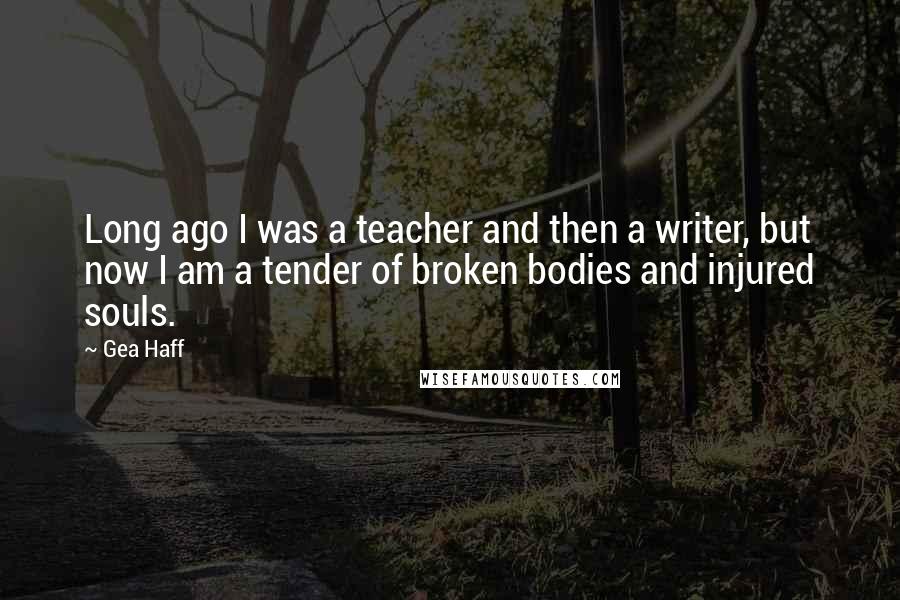 Long ago I was a teacher and then a writer, but now I am a tender of broken bodies and injured souls.

~ Gea Haff

WISEFAMOUSQUOTES.COM